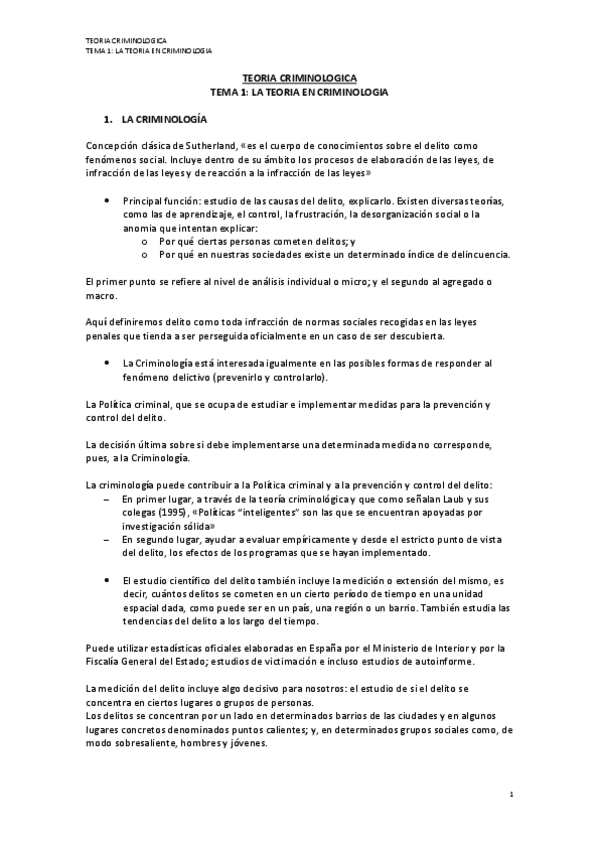 TEORIA CRIMINOLOGICA
TEMA 1: LA TEORIA EN CRIMINOLOGIA

TEORIA CRIMINOLOGICA
TEMA 1: LA TEORIA EN CRIMINOLOGIA

1. LA CRIMINOLOGÍA

Concepción clásica de Sutherland, «es el cuerpo de conocimientos sobre el delito como fenómenos social. Incluye dentro de su ámbito los procesos de elaboración de las leyes, de infracción de las leyes y de reacción a la infracción de las leyes»

• Principal función: estudio de las causas del delito, explicarlo. Existen diversas teorías, como las de aprendizaje, el control, la frustración, la desorganización social o la anomia que intentan explicar:
o Por qué ciertas personas cometen delitos; y
o Por qué en nuestras sociedades existe un determinado índice de delincuencia.

El primer punto se refiere al nivel de análisis individual o micro; y el segundo al agregado o macro.

Aquí definiremos delito como toda infracción de normas sociales recogidas en las leyes penales que tienda a ser perseguida oficialmente en un caso de ser descubierta.

• La Criminología está interesada igualmente en las posibles formas de responder al fenómeno delictivo (prevenirlo y controlarlo).

La Política criminal, que se ocupa de estudiar e implementar medidas para la prevención y control del delito.

La decisión última sobre si debe implementarse una determinada medida no corresponde, pues, a la Criminología.

La criminología puede contribuir a la Política criminal y a la prevención y control del delito:
– En primer lugar, a través de la teoría criminológica y que como señalan Laub y sus colegas (1995), «Políticas "inteligentes" son las que se encuentran apoyadas por investigación sólida»
– En segundo lugar, ayudar a evaluar empíricamente y desde el estricto punto de vista del delito, los efectos de los programas que se hayan implementado.

• El estudio científico del delito también incluye la medición o extensión del mismo, es decir, cuántos delitos se cometen en un cierto período de tiempo en una unidad espacial dada, como puede ser en un país, una región o un barrio. También estudia las tendencias del delito a los largo del tiempo.

Puede utilizar estadísticas oficiales elaboradas en España por el Ministerio de Interior y por la Fiscalía General del Estado; estudios de victimación e incluso estudios de autoinforme.

La medición del delito incluye algo decisivo para nosotros: el estudio de si el delito se concentra en ciertos lugares o grupos de personas.
Los delitos se concentran por un lado en determinados barrios de las ciudades y en algunos lugares concretos denominados puntos calientes; y, en determinados grupos sociales como, de modo sobresaliente, hombres y jóvenes.

1